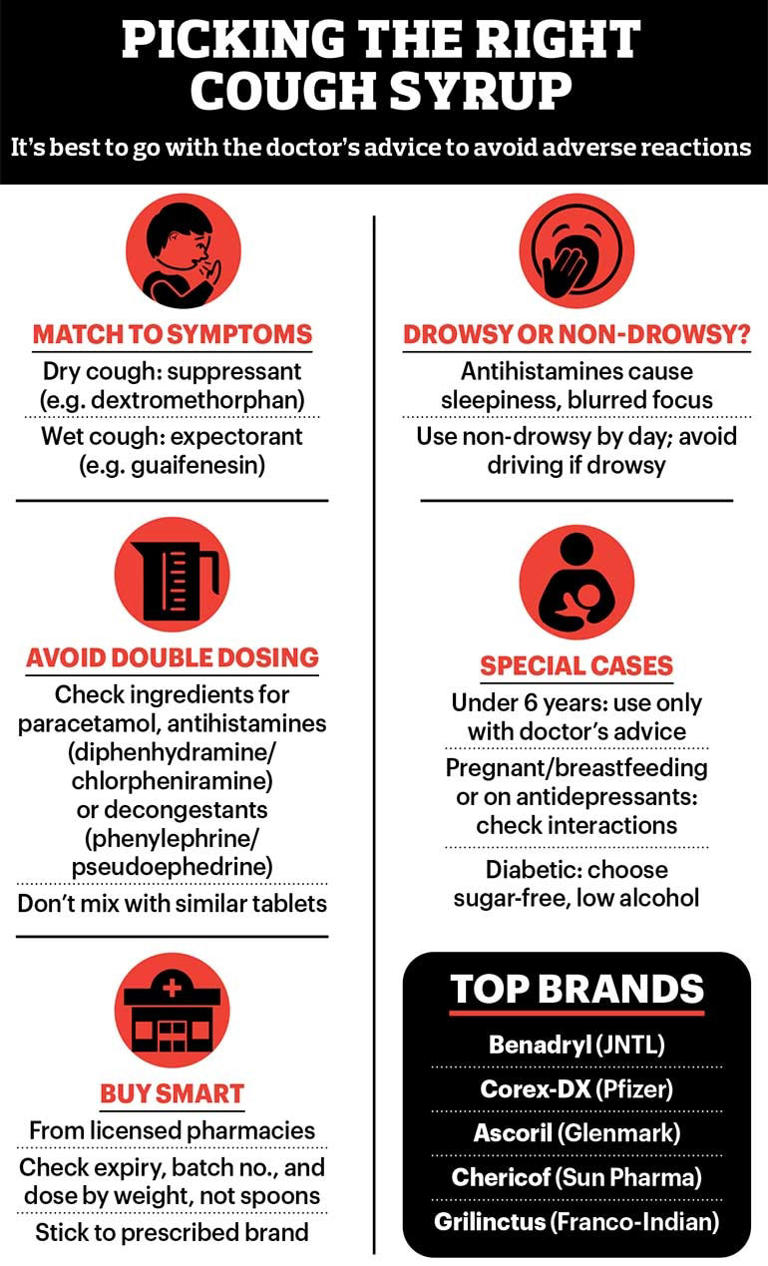 PICKING THE RIGHT COUGH SYRUP

It's best to go with the doctor's advice to avoid adverse reactions

MATCH TO SYMPTOMS

Dry cough: suppressant (e.g. dextromethorphan)

Wet cough: expectorant (e.g. guaifenesin)

AVOID DOUBLE DOSING

Check ingredients for paracetamol, antihistamines (diphenhydramine/ chlorpheniramine) or decongestants (phenylephrine/ pseudoephedrine)

Don't mix with similar tablets

BUY SMART

From licensed pharmacies

Check expiry, batch no., and dose by weight, not spoons

Stick to prescribed brand

DROWSY OR NON-DROWSY?

Antihistamines cause sleepiness, blurred focus

Use non-drowsy by day; avoid driving if drowsy

SPECIAL CASES

Under 6 years: use only with doctor's advice

Pregnant/breastfeeding or on antidepressants: check interactions

Diabetic: choose sugar-free, low alcohol

TOP BRANDS

Benadryl (JNTL)

Corex-DX (Pfizer)

Ascoril (Glenmark)

Chericof (Sun Pharma)

Grilinctus (Franco-Indian)